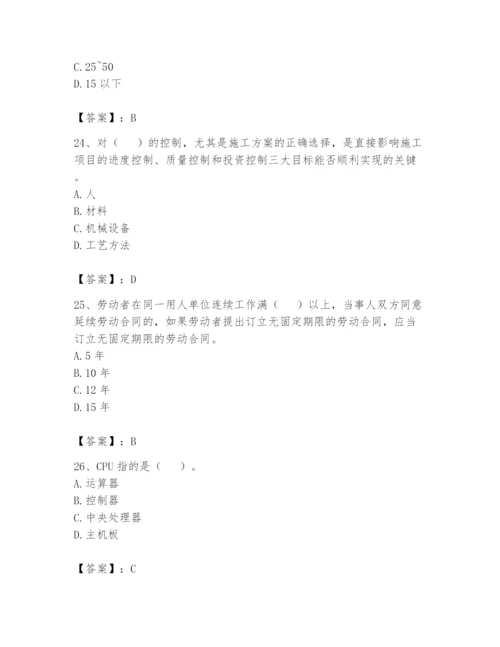 C. 25`50
D. 15 以下

【答案】：B

24、对（　）的控制，尤其是施工方案的正确选择，是直接影响施工项目的进度控制、质量控制和投资控制三大目标能否顺利实现的关键。
A. 人
B. 材料
C. 机械设备
D. 工艺方法

【答案】：D

25、劳动者在同一用人单位连续工作满（　）以上，当事人双方同意延续劳动合同的，如果劳动者提出订立无固定期限的劳动合同，应当订立无固定期限的劳动合同。
A. 5 年
B. 10 年
C. 12 年
D. 15 年

【答案】：B

26、CPU 指的是（　）。
A. 运算器
B. 控制器
C. 中央处理器
D. 主机板

【答案】：C